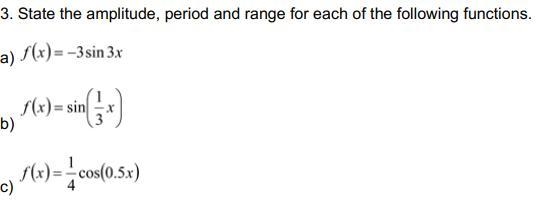 3. State the amplitude, period and range for each of the following functions.

a) $f(x) = -3\sin 3x$

b) $f(x) = \sin\left(\frac{1}{3}x\right)$

c) $f(x) = \frac{1}{4}\cos(0.5x)$